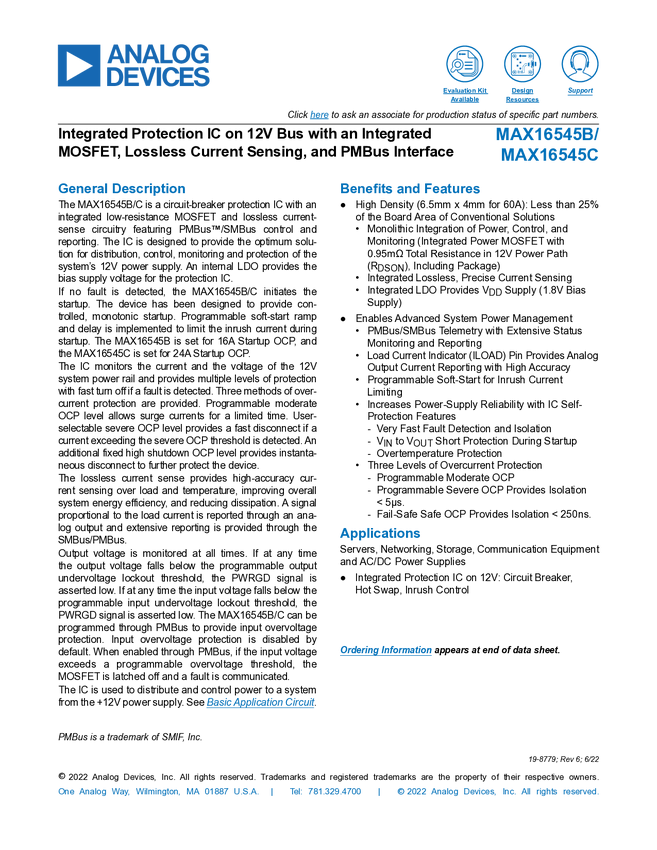 ANALOG DEVICES

Evaluation Kit Available
Design Resources
Support

Click here to ask an associate for production status of specific part numbers.

Integrated Protection IC on 12V Bus with an Integrated MOSFET, Lossless Current Sensing, and PMBus Interface

MAX16545B/ MAX16545C

General Description

The MAX16545B/C is a circuit-breaker protection IC with an integrated low-resistance MOSFET and lossless current-sense circuitry featuring PMBus™/SMBus control and reporting. The IC is designed to provide the optimum solution for distribution, control, monitoring and protection of the system's 12V power supply. An internal LDO provides the bias supply voltage for the protection IC.

If no fault is detected, the MAX16545B/C initiates the startup. The device has been designed to provide controlled, monotonic startup. Programmable soft-start ramp and delay is implemented to limit the inrush current during startup. The MAX16545B is set for 16A Startup OCP, and the MAX16545C is set for 24A Startup OCP.

The IC monitors the current and the voltage of the 12V system power rail and provides multiple levels of protection with fast turn off if a fault is detected. Three methods of overcurrent protection are provided. Programmable moderate OCP level allows surge currents for a limited time. User-selectable severe OCP level provides a fast disconnect if a current exceeding the severe OCP threshold is detected. An additional fixed high shutdown OCP level provides instantaneous disconnect to further protect the device.

The lossless current sense provides high-accuracy current sensing over load and temperature, improving overall system energy efficiency, and reducing dissipation. A signal proportional to the load current is reported through an analog output and extensive reporting is provided through the SMBus/PMBus.

Output voltage is monitored at all times. If at any time the output voltage falls below the programmable output undervoltage lockout threshold, the PWRGD signal is asserted low. If at any time the input voltage falls below the programmable input undervoltage lockout threshold, the PWRGD signal is asserted low. The MAX16545B/C can be programmed through PMBus to provide input overvoltage protection. Input overvoltage protection is disabled by default. When enabled through PMBus, if the input voltage exceeds a programmable overvoltage threshold, the MOSFET is latched off and a fault is communicated.

The IC is used to distribute and control power to a system from the +12V power supply. See Basic Application Circuit.

Benefits and Features

● High Density (6.5mm x 4mm for 60A): Less than 25% of the Board Area of Conventional Solutions
• Monolithic Integration of Power, Control, and Monitoring (Integrated Power MOSFET with 0.95mΩ Total Resistance in 12V Power Path ($R_{DSON}$), Including Package)
• Integrated Lossless, Precise Current Sensing
• Integrated LDO Provides $V_{DD}$ Supply (1.8V Bias Supply)
● Enables Advanced System Power Management
• PMBus/SMBus Telemetry with Extensive Status Monitoring and Reporting
• Load Current Indicator (ILOAD) Pin Provides Analog Output Current Reporting with High Accuracy
• Programmable Soft-Start for Inrush Current Limiting
• Increases Power-Supply Reliability with IC Self-Protection Features
- Very Fast Fault Detection and Isolation
- $V_{IN}$ to $V_{OUT}$ Short Protection During Startup
- Overtemperature Protection
• Three Levels of Overcurrent Protection
- Programmable Moderate OCP
- Programmable Severe OCP Provides Isolation < 5µs.
- Fail-Safe Safe OCP Provides Isolation < 250ns.

Applications

Servers, Networking, Storage, Communication Equipment and AC/DC Power Supplies
● Integrated Protection IC on 12V: Circuit Breaker, Hot Swap, Inrush Control

Ordering Information appears at end of data sheet.

PMBus is a trademark of SMIF, Inc.

19-8779; Rev 6; 6/22

© 2022 Analog Devices, Inc. All rights reserved. Trademarks and registered trademarks are the property of their respective owners.
One Analog Way, Wilmington, MA 01887 U.S.A. | Tel: 781.329.4700 | © 2022 Analog Devices, Inc. All rights reserved.